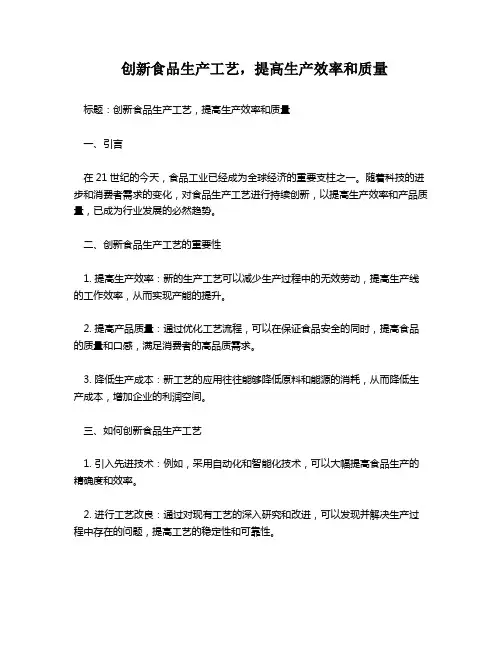 创新食品生产工艺，提高生产效率和质量

标题：创新食品生产工艺，提高生产效率和质量

一、引言

在 21 世纪的今天，食品工业已经成为全球经济的重要支柱之一。随着科技的进步和消费者需求的变化，对食品生产工艺进行持续创新，以提高生产效率和产品质量，已成为行业发展的必然趋势。

二、创新食品生产工艺的重要性

1. 提高生产效率：新的生产工艺可以减少生产过程中的无效劳动，提高生产线的工作效率，从而实现产能的提升。

2. 提高产品质量：通过优化工艺流程，可以在保证食品安全的同时，提高食品的质量和口感，满足消费者的高品质需求。

3. 降低生产成本：新工艺的应用往往能够降低原料和能源的消耗，从而降低生产成本，增加企业的利润空间。

三、如何创新食品生产工艺

1. 引入先进技术：例如，采用自动化和智能化技术，可以大幅提高食品生产的精确度和效率。

2. 进行工艺改良：通过对现有工艺的深入研究和改进，可以发现并解决生产过程中存在的问题，提高工艺的稳定性和可靠性。